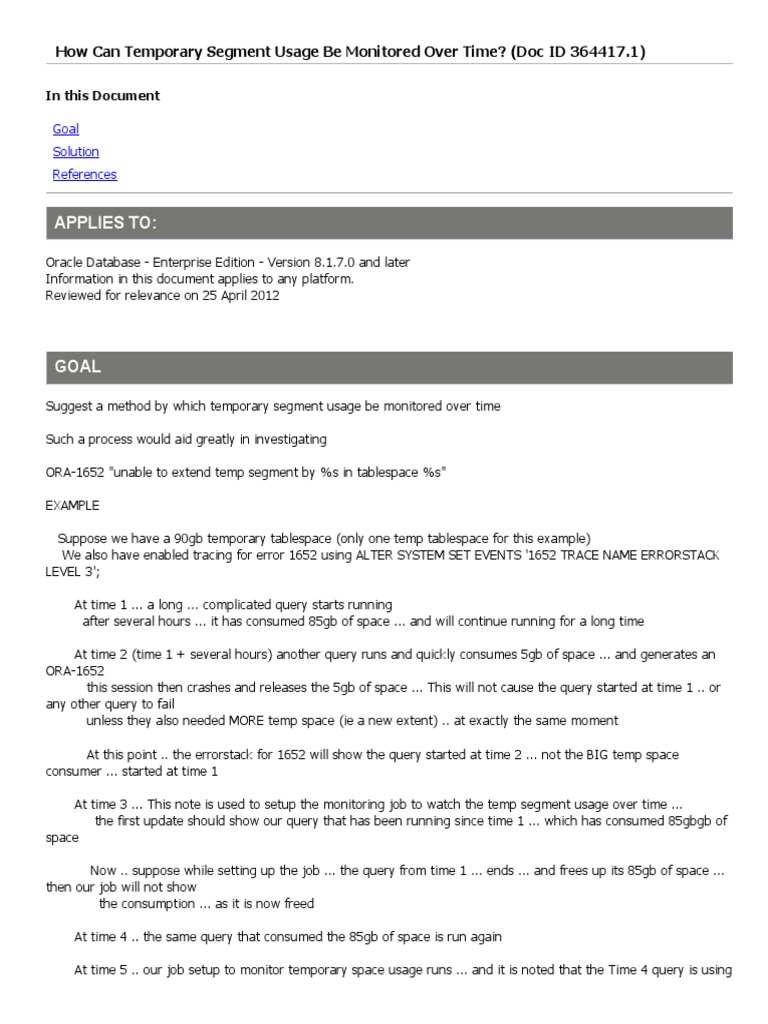 How Can Temporary Segment Usage Be Monitored Over Time? (Doc ID 364417.1)

In this Document

Goal
Solution
References

APPLIES TO:

Oracle Database - Enterprise Edition - Version 8.1.7.0 and later
Information in this document applies to any platform.
Reviewed for relevance on 25 April 2012

GOAL

Suggest a method by which temporary segment usage be monitored over time

Such a process would aid greatly in investigating

ORA-1652 "unable to extend temp segment by %s in tablespace %s"

EXAMPLE

Suppose we have a 90gb temporary tablespace (only one temp tablespace for this example)
We also have enabled tracing for error 1652 using ALTER SYSTEM SET EVENTS '1652 TRACE NAME ERRORSTACK LEVEL 3';

At time 1 ... a long ... complicated query starts running
after several hours ... it has consumed 85gb of space ... and will continue running for a long time

At time 2 (time 1 + several hours) another query runs and quickly consumes 5gb of space ... and generates an ORA-1652
this session then crashes and releases the 5gb of space ... This will not cause the query started at time 1 .. or any other query to fail
unless they also needed MORE temp space (ie a new extent) .. at exactly the same moment

At this point .. the errorstack for 1652 will show the query started at time 2 ... not the BIG temp space consumer ... started at time 1

At time 3 ... This note is used to setup the monitoring job to watch the temp segment usage over time ...
the first update should show our query that has been running since time 1 ... which has consumed 85gbgb of space

Now .. suppose while setting up the job ... the query from time 1 ... ends ... and frees up its 85gb of space ... then our job will not show
the consumption ... as it is now freed

At time 4 .. the same query that consumed the 85gb of space is run again

At time 5 .. our job setup to monitor temporary space usage runs ... and it is noted that the Time 4 query is using